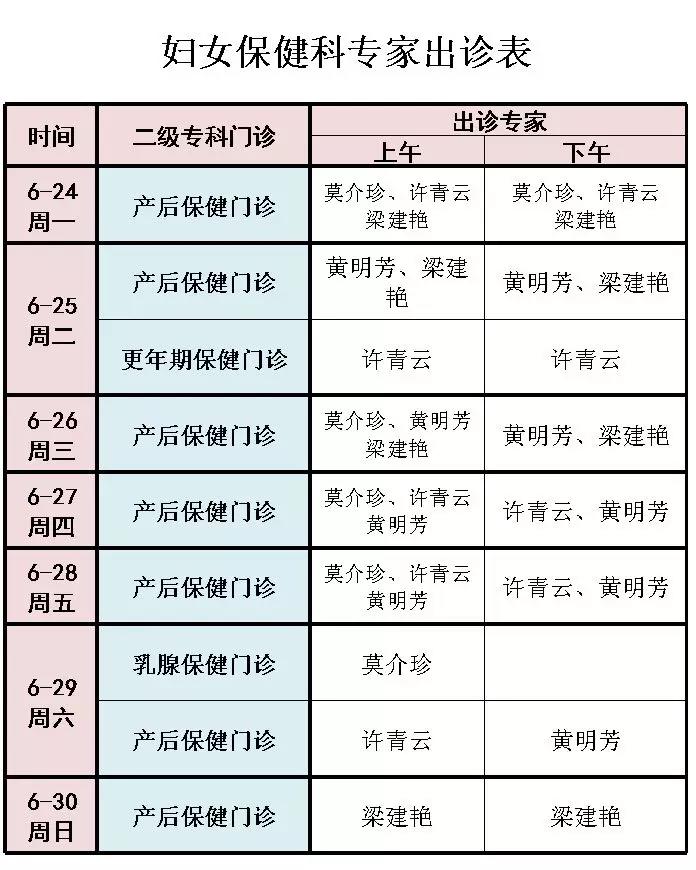 妇女保健科专家出诊表

| 时间 | 二级专科门诊 | 出诊专家 上午 | 出诊专家 下午 |
|---|---|---|---|
| 6-24 周一 | 产后保健门诊 | 莫介珍、许青云 梁建艳 | 莫介珍、许青云 梁建艳 |
| 6-25 周二 | 产后保健门诊 | 黄明芳、梁建艳 | 黄明芳、梁建艳 |
| 6-25 周二 | 更年期保健门诊 | 许青云 | 许青云 |
| 6-26 周三 | 产后保健门诊 | 莫介珍、黄明芳 梁建艳 | 黄明芳、梁建艳 |
| 6-27 周四 | 产后保健门诊 | 莫介珍、许青云 黄明芳 | 许青云、黄明芳 |
| 6-28 周五 | 产后保健门诊 | 莫介珍、许青云 黄明芳 | 许青云、黄明芳 |
| 6-29 周六 | 乳腺保健门诊 | 莫介珍 | |
| 6-29 周六 | 产后保健门诊 | 许青云 | 黄明芳 |
| 6-30 周日 | 产后保健门诊 | 梁建艳 | 梁建艳 |